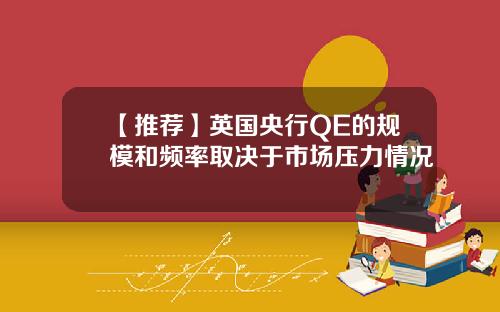 【推荐】英国央行QE的规模和频率取决于市场压力情况